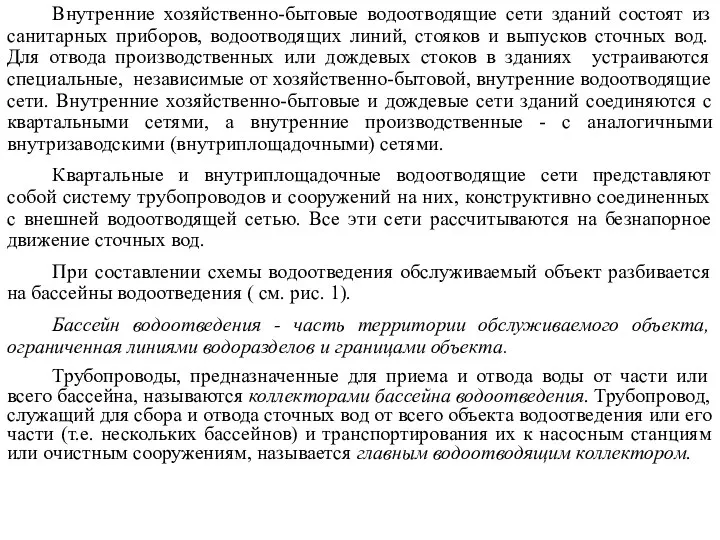 Внутренние хозяйственно-бытовые водоотводящие сети зданий состоят из санитарных приборов, водоотводящих линий, стояков и выпусков сточных вод. Для отвода производственных или дождевых стоков в зданиях устраиваются специальные, независимые от хозяйственно-бытовой, внутренние водоотводящие сети. Внутренние хозяйственно-бытовые и дождевые сети зданий соединяются с квартальными сетями, а внутренние производственные - с аналогичными внутризаводскими (внутриплощадочными) сетями.

Квартальные и внутриплощадочные водоотводящие сети представляют собой систему трубопроводов и сооружений на них, конструктивно соединенных с внешней водоотводящей сетью. Все эти сети рассчитываются на безнапорное движение сточных вод.

При составлении схемы водоотведения обслуживаемый объект разбивается на бассейны водоотведения ( см. рис. 1).

Бассейн водоотведения - часть территории обслуживаемого объекта, ограниченная линиями водоразделов и границами объекта.

Трубопроводы, предназначенные для приема и отвода воды от части или всего бассейна, называются коллекторами бассейна водоотведения. Трубопровод, служащий для сбора и отвода сточных вод от всего объекта водоотведения или его части (т.е. нескольких бассейнов) и транспортирования их к насосным станциям или очистным сооружениям, называется главным водоотводящим коллектором.